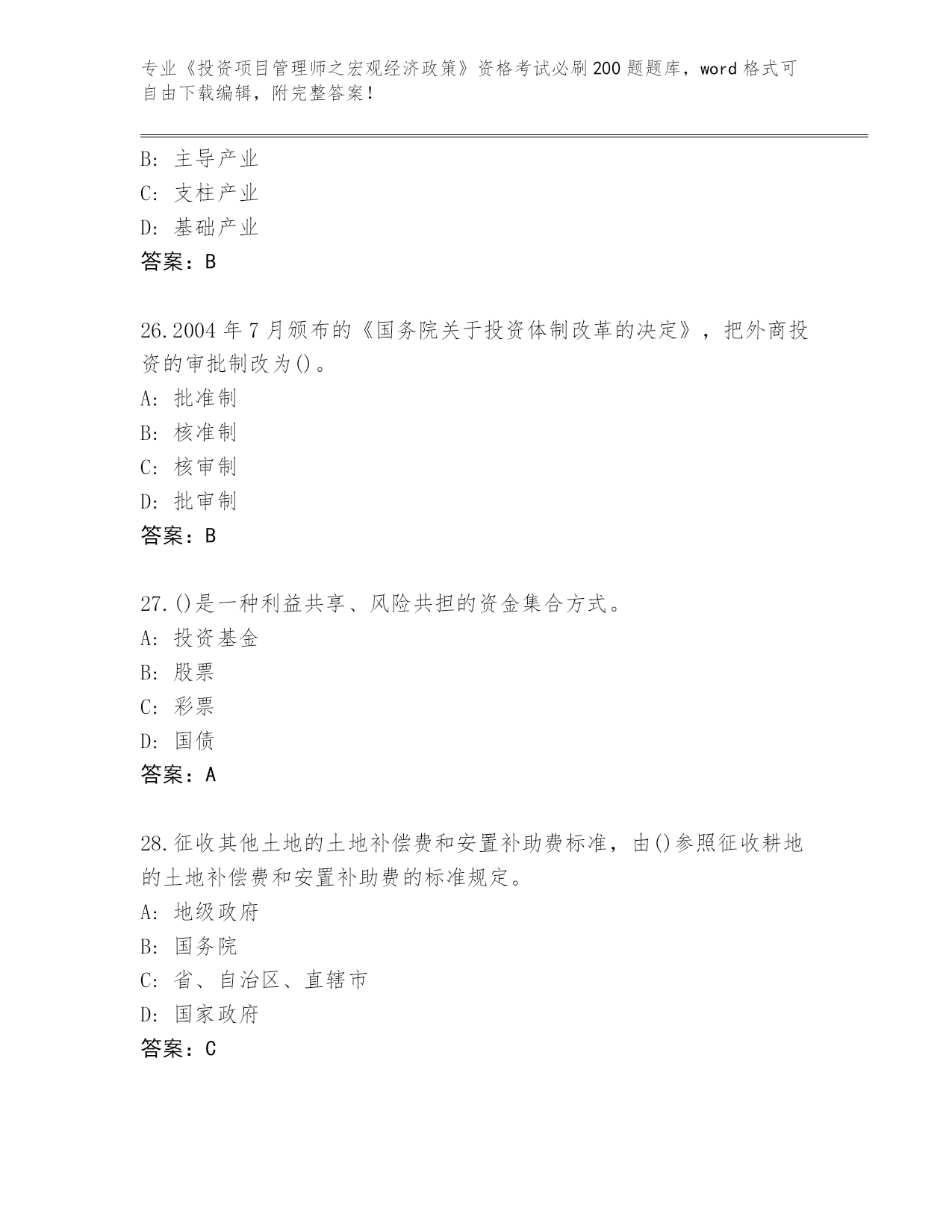 专业《投资项目管理师之宏观经济政策》资格考试必刷200题题库，word格式可自由下载编辑，附完整答案！

B：主导产业
C：支柱产业
D：基础产业
答案：B

26.2004年7月颁布的《国务院关于投资体制改革的决定》，把外商投资的审批制改为()。
A：批准制
B：核准制
C：核审制
D：批审制
答案：B

27.()是一种利益共享、风险共担的资金集合方式。
A：投资基金
B：股票
C：彩票
D：国债
答案：A

28.征收其他土地的土地补偿费和安置补助费标准，由()参照征收耕地的土地补偿费和安置补助费的标准规定。
A：地级政府
B：国务院
C：省、自治区、直辖市
D：国家政府
答案：C